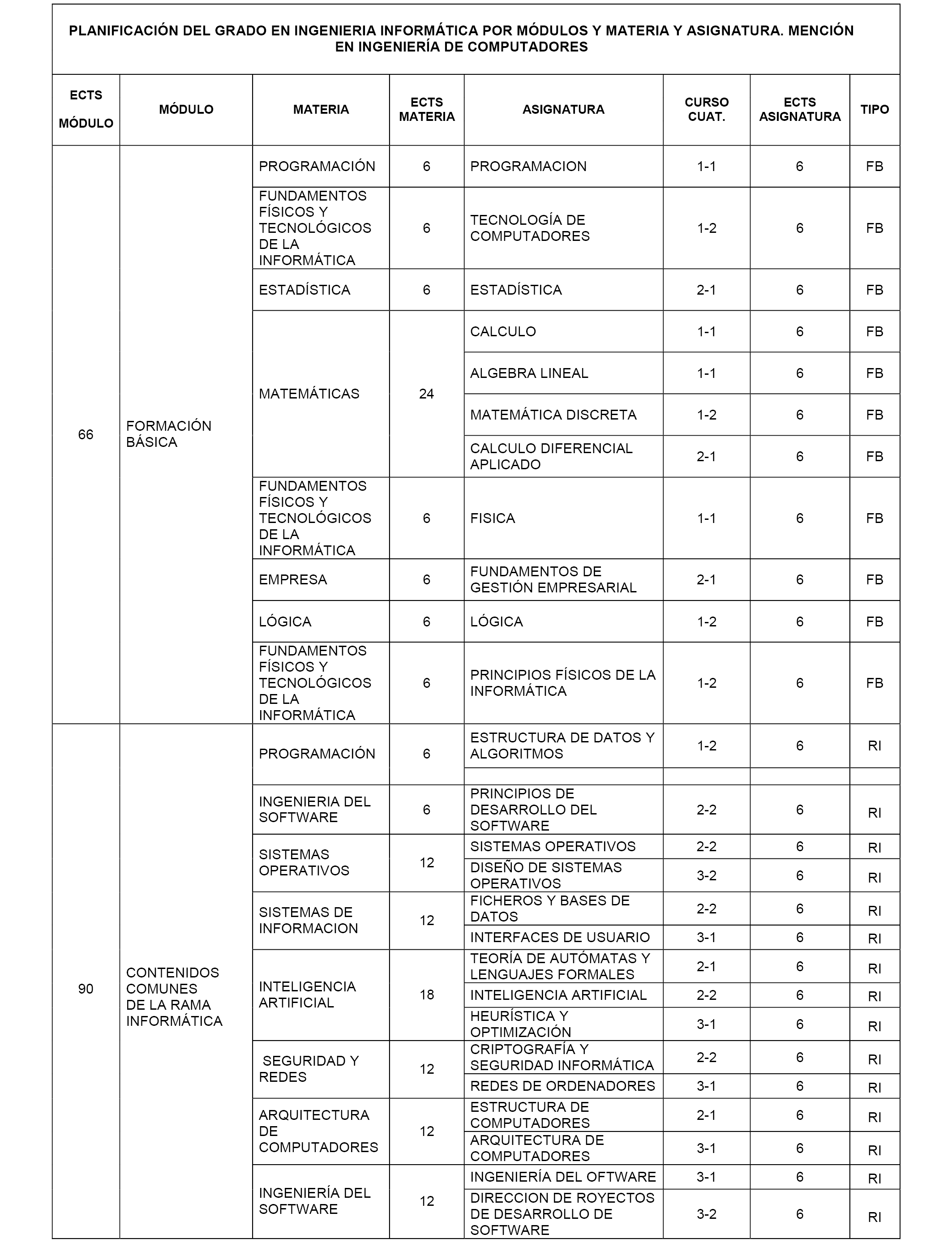 PLANIFICACIÓN DEL GRADO EN INGENIERIA INFORMÁTICA POR MÓDULOS Y MATERIA Y ASIGNATURA. MENCIÓN EN INGENIERÍA DE COMPUTADORES

| ECTS MÓDULO | MÓDULO | MATERIA | ECTS MATERIA | ASIGNATURA | CURSO CUAT. | ECTS ASIGNATURA | TIPO |
|---|---|---|---|---|---|---|---|
| 66 | FORMACIÓN BÁSICA | PROGRAMACIÓN | 6 | PROGRAMACION | 1-1 | 6 | FB |
| | | FUNDAMENTOS FÍSICOS Y TECNOLÓGICOS DE LA INFORMÁTICA | 6 | TECNOLOGÍA DE COMPUTADORES | 1-2 | 6 | FB |
| | | ESTADÍSTICA | 6 | ESTADÍSTICA | 2-1 | 6 | FB |
| | | MATEMÁTICAS | 24 | CALCULO | 1-1 | 6 | FB |
| | | | | ALGEBRA LINEAL | 1-1 | 6 | FB |
| | | | | MATEMÁTICA DISCRETA | 1-2 | 6 | FB |
| | | | | CALCULO DIFERENCIAL APLICADO | 2-1 | 6 | FB |
| | | FUNDAMENTOS FÍSICOS Y TECNOLÓGICOS DE LA INFORMÁTICA | 6 | FISICA | 1-1 | 6 | FB |
| | | EMPRESA | 6 | FUNDAMENTOS DE GESTIÓN EMPRESARIAL | 2-1 | 6 | FB |
| | | LÓGICA | 6 | LÓGICA | 1-2 | 6 | FB |
| | | FUNDAMENTOS FÍSICOS Y TECNOLÓGICOS DE LA INFORMÁTICA | 6 | PRINCIPIOS FÍSICOS DE LA INFORMÁTICA | 1-2 | 6 | FB |
| 90 | CONTENIDOS COMUNES DE LA RAMA INFORMÁTICA | PROGRAMACIÓN | 6 | ESTRUCTURA DE DATOS Y ALGORITMOS | 1-2 | 6 | RI |
| | | | | | | | |
| | | INGENIERIA DEL SOFTWARE | 6 | PRINCIPIOS DE DESARROLLO DEL SOFTWARE | 2-2 | 6 | RI |
| | | SISTEMAS OPERATIVOS | 12 | SISTEMAS OPERATIVOS | 2-2 | 6 | RI |
| | | | | DISEÑO DE SISTEMAS OPERATIVOS | 3-2 | 6 | RI |
| | | SISTEMAS DE INFORMACION | 12 | FICHEROS Y BASES DE DATOS | 2-2 | 6 | RI |
| | | | | INTERFACES DE USUARIO | 3-1 | 6 | RI |
| | | INTELIGENCIA ARTIFICIAL | 18 | TEORÍA DE AUTÓMATAS Y LENGUAJES FORMALES | 2-1 | 6 | RI |
| | | | | INTELIGENCIA ARTIFICIAL | 2-2 | 6 | RI |
| | | | | HEURÍSTICA Y OPTIMIZACIÓN | 3-1 | 6 | RI |
| | | SEGURIDAD Y REDES | 12 | CRIPTOGRAFÍA Y SEGURIDAD INFORMÁTICA | 2-2 | 6 | RI |
| | | | | REDES DE ORDENADORES | 3-1 | 6 | RI |
| | | ARQUITECTURA DE COMPUTADORES | 12 | ESTRUCTURA DE COMPUTADORES | 2-1 | 6 | RI |
| | | | | ARQUITECTURA DE COMPUTADORES | 3-1 | 6 | RI |
| | | INGENIERÍA DEL SOFTWARE | 12 | INGENIERÍA DEL OFTWARE | 3-1 | 6 | RI |
| | | | | DIRECCION DE ROYECTOS DE DESARROLLO DE SOFTWARE | 3-2 | 6 | RI |